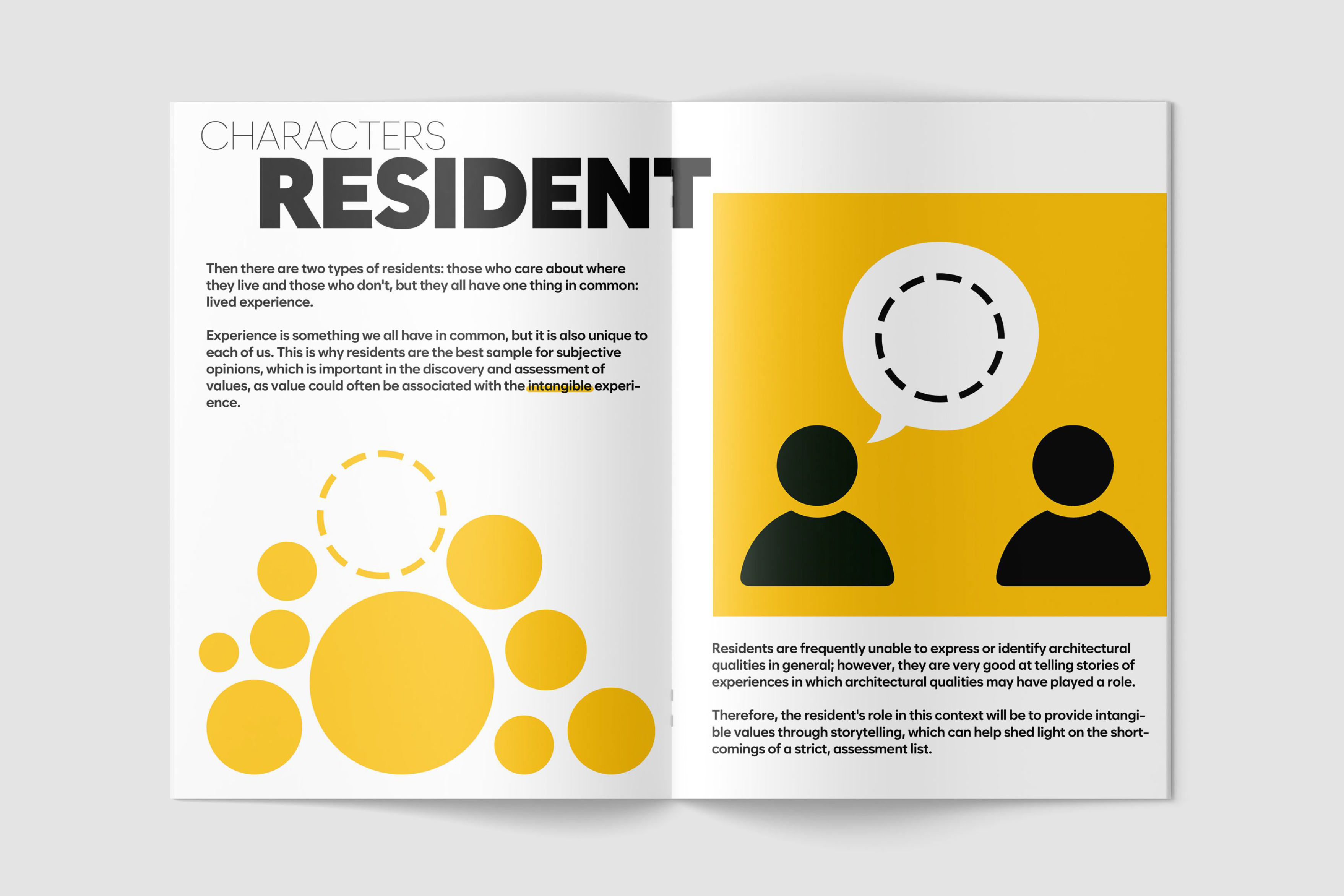 CHARACTERS
RESIDENT

Then there are two types of residents: those who care about where they live and those who don't, but they all have one thing in common: lived experience.

Experience is something we all have in common, but it is also unique to each of us. This is why residents are the best sample for subjective opinions, which is important in the discovery and assessment of values, as value could often be associated with the intangible experience.

Residents are frequently unable to express or identify architectural qualities in general; however, they are very good at telling stories of experiences in which architectural qualities may have played a role.

Therefore, the resident's role in this context will be to provide intangible values through storytelling, which can help shed light on the shortcomings of a strict, assessment list.